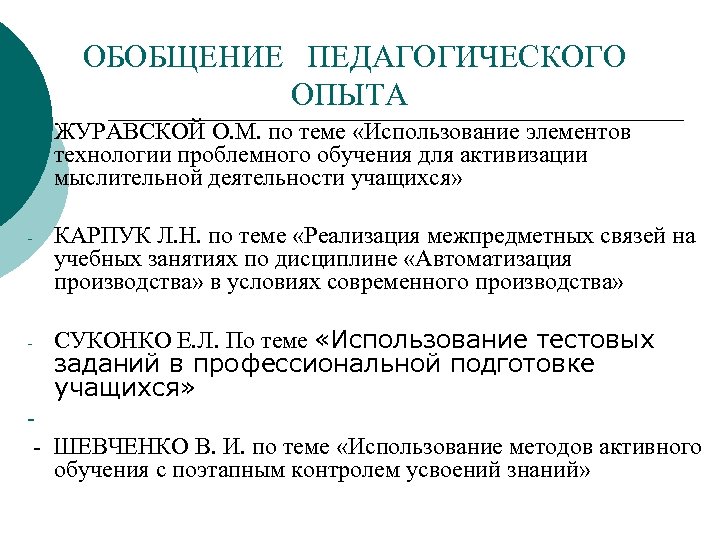 ОБОБЩЕНИЕ ПЕДАГОГИЧЕСКОГО ОПЫТА

- ЖУРАВСКОЙ О.М. по теме «Использование элементов технологии проблемного обучения для активизации мыслительной деятельности учащихся»

- КАРПУК Л.Н. по теме «Реализация межпредметных связей на учебных занятиях по дисциплине «Автоматизация производства» в условиях современного производства»

- СУКОНКО Е.Л. По теме «Использование тестовых заданий в профессиональной подготовке учащихся»

-

- ШЕВЧЕНКО В. И. по теме «Использование методов активного обучения с поэтапным контролем усвоений знаний»